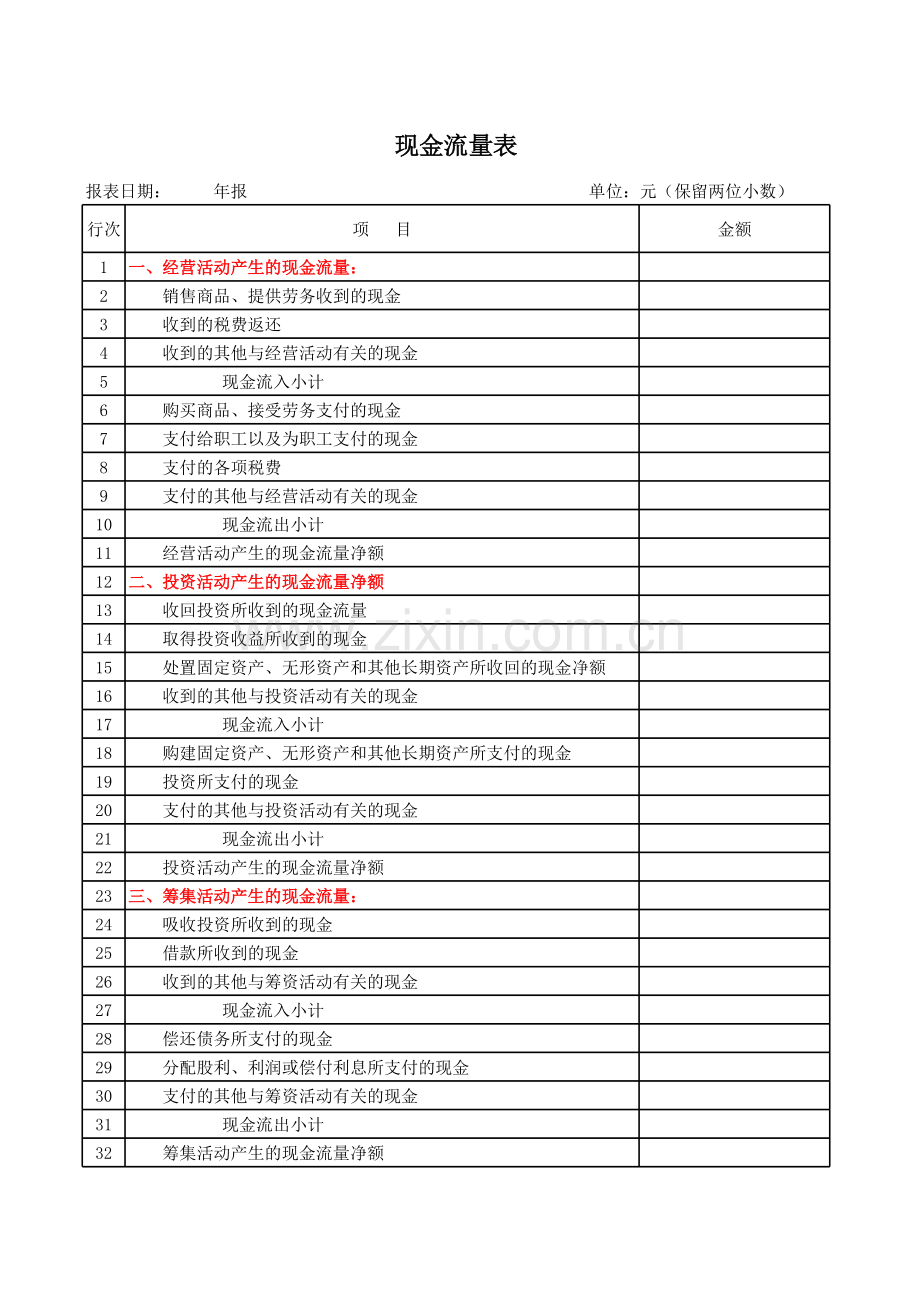 现金流量表

报表日期：　　年报　　　　单位：元（保留两位小数）

| 行次 | 项　目 | 金额 |
|---|---|---|
| 1 | 一、经营活动产生的现金流量： | |
| 2 | 销售商品、提供劳务收到的现金 | |
| 3 | 收到的税费返还 | |
| 4 | 收到的其他与经营活动有关的现金 | |
| 5 | 现金流入小计 | |
| 6 | 购买商品、接受劳务支付的现金 | |
| 7 | 支付给职工以及为职工支付的现金 | |
| 8 | 支付的各项税费 | |
| 9 | 支付的其他与经营活动有关的现金 | |
| 10 | 现金流出小计 | |
| 11 | 经营活动产生的现金流量净额 | |
| 12 | 二、投资活动产生的现金流量净额 | |
| 13 | 收回投资所收到的现金流量 | |
| 14 | 取得投资收益所收到的现金 | |
| 15 | 处置固定资产、无形资产和其他长期资产所收回的现金净额 | |
| 16 | 收到的其他与投资活动有关的现金 | |
| 17 | 现金流入小计 | |
| 18 | 购建固定资产、无形资产和其他长期资产所支付的现金 | |
| 19 | 投资所支付的现金 | |
| 20 | 支付的其他与投资活动有关的现金 | |
| 21 | 现金流出小计 | |
| 22 | 投资活动产生的现金流量净额 | |
| 23 | 三、筹集活动产生的现金流量： | |
| 24 | 吸收投资所收到的现金 | |
| 25 | 借款所收到的现金 | |
| 26 | 收到的其他与筹资活动有关的现金 | |
| 27 | 现金流入小计 | |
| 28 | 偿还债务所支付的现金 | |
| 29 | 分配股利、利润或偿付利息所支付的现金 | |
| 30 | 支付的其他与筹资活动有关的现金 | |
| 31 | 现金流出小计 | |
| 32 | 筹集活动产生的现金流量净额 | |

zixin.com.cn